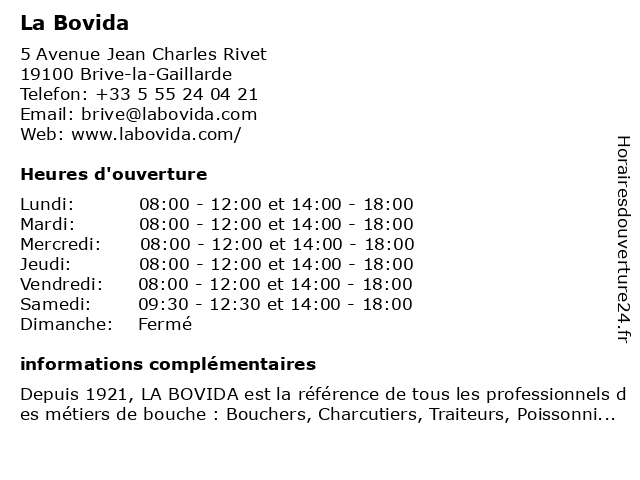 La Bovida

5 Avenue Jean Charles Rivet
19100 Brive-la-Gaillarde
Telefon: +33 5 55 24 04 21
Email: brive@labovida.com
Web: www.labovida.com/

Heures d'ouverture

| | |
|---|---|
| Lundi: | 08:00 - 12:00 et 14:00 - 18:00 |
| Mardi: | 08:00 - 12:00 et 14:00 - 18:00 |
| Mercredi: | 08:00 - 12:00 et 14:00 - 18:00 |
| Jeudi: | 08:00 - 12:00 et 14:00 - 18:00 |
| Vendredi: | 08:00 - 12:00 et 14:00 - 18:00 |
| Samedi: | 09:30 - 12:30 et 14:00 - 18:00 |
| Dimanche: | Fermé |

informations complémentaires

Depuis 1921, LA BOVIDA est la référence de tous les professionnels des métiers de bouche : Bouchers, Charcutiers, Traiteurs, Poissonni...

Horairesdouverture24.fr